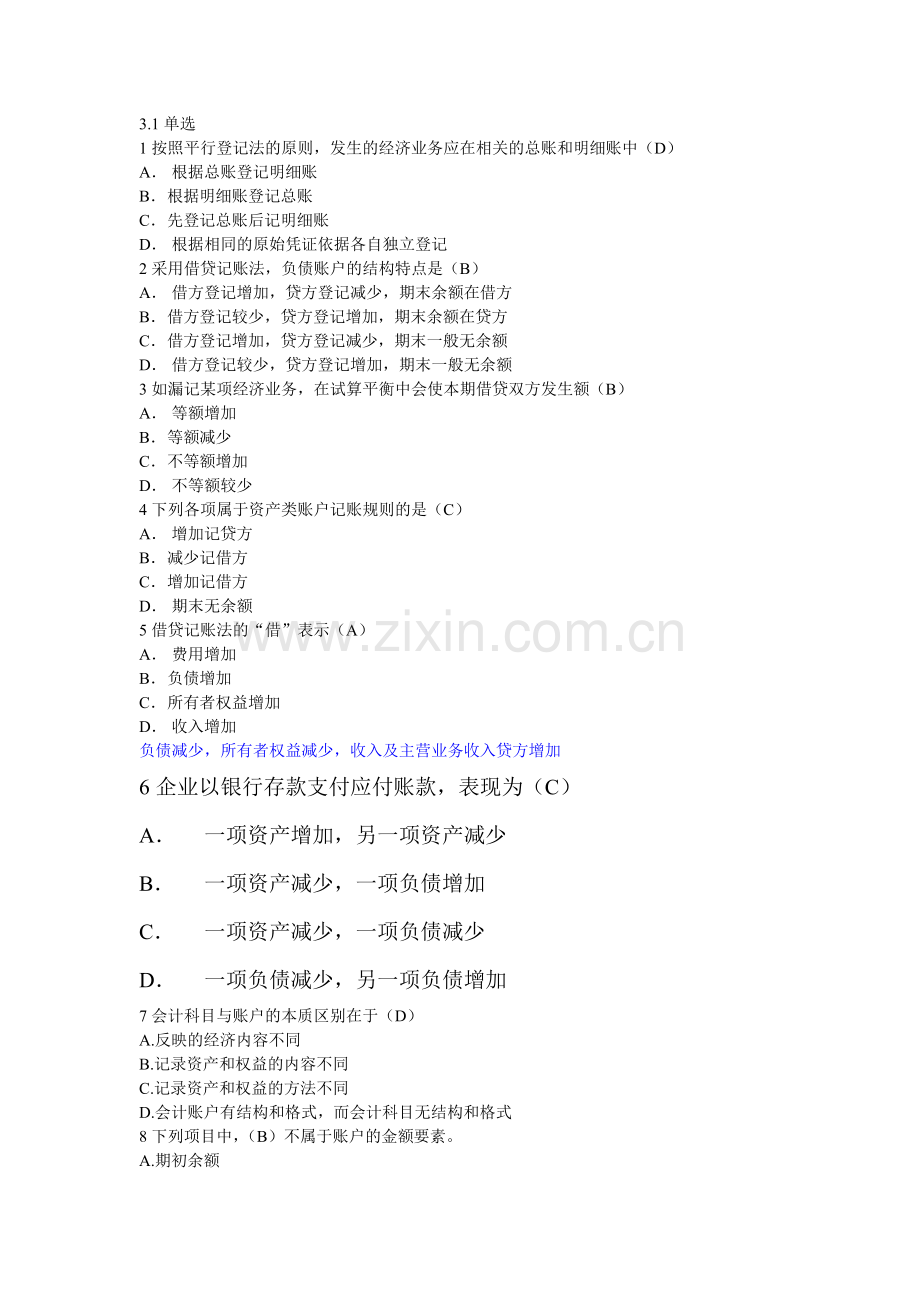 3.1单选
1按照平行登记法的原则，发生的经济业务应在相关的总账和明细账中（D）
A．根据总账登记明细账
B．根据明细账登记总账
C．先登记总账后记明细账
D．根据相同的原始凭证依据各自独立登记
2采用借贷记账法，负债账户的结构特点是（B）
A．借方登记增加，贷方登记减少，期末余额在借方
B．借方登记较少，贷方登记增加，期末余额在贷方
C．借方登记增加，贷方登记减少，期末一般无余额
D．借方登记较少，贷方登记增加，期末一般无余额
3如漏记某项经济业务，在试算平衡中会使本期借贷双方发生额（B）
A．等额增加
B．等额减少
C．不等额增加
D．不等额较少
4下列各项属于资产类账户记账规则的是（C）
A．增加记贷方
B．减少记借方
C．增加记借方
D．期末无余额
5借贷记账法的“借”表示（A）
A．费用增加
B．负债增加
C．所有者权益增加
D．收入增加
负债减少，所有者权益减少，收入及主营业务收入贷方增加

6企业以银行存款支付应付账款，表现为（C）

A．一项资产增加，另一项资产减少

B．一项资产减少，一项负债增加

C．一项资产减少，一项负债减少

D．一项负债减少，另一项负债增加

7会计科目与账户的本质区别在于（D）
A.反映的经济内容不同
B.记录资产和权益的内容不同
C.记录资产和权益的方法不同
D.会计账户有结构和格式，而会计科目无结构和格式
8下列项目中，（B）不属于账户的金额要素。
A.期初余额

www.zixin.com.cn